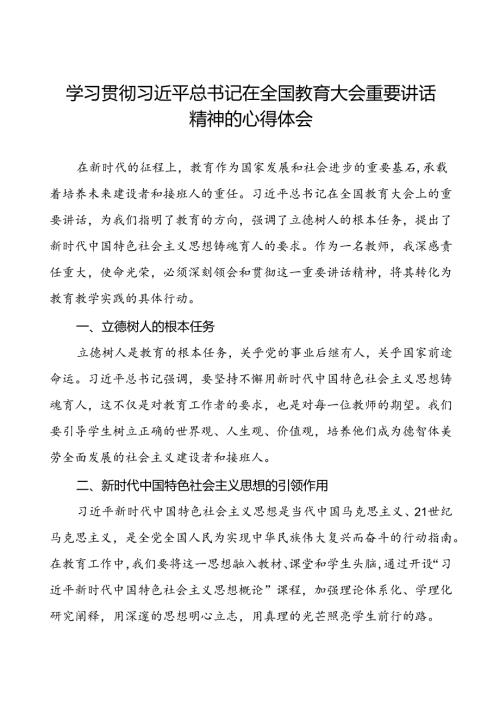 学习贯彻习近平总书记在全国教育大会重要讲话精神的心得体会

在新时代的征程上，教育作为国家发展和社会进步的重要基石，承载着培养未来建设者和接班人的重任。习近平总书记在全国教育大会上的重要讲话，为我们指明了教育的方向，强调了立德树人的根本任务，提出了新时代中国特色社会主义思想铸魂育人的要求。作为一名教师，我深感责任重大，使命光荣，必须深刻领会和贯彻这一重要讲话精神，将其转化为教育教学实践的具体行动。

一、立德树人的根本任务

立德树人是教育的根本任务，关乎党的事业后继有人，关乎国家前途命运。习近平总书记强调，要坚持不懈用新时代中国特色社会主义思想铸魂育人，这不仅是对教育工作者的要求，也是对每一位教师的期望。我们要引导学生树立正确的世界观、人生观、价值观，培养他们成为德智体美劳全面发展的社会主义建设者和接班人。

二、新时代中国特色社会主义思想的引领作用

习近平新时代中国特色社会主义思想是当代中国马克思主义、21世纪马克思主义，是全党全国人民为实现中华民族伟大复兴而奋斗的行动指南。在教育工作中，我们要将这一思想融入教材、课堂和学生头脑，通过开设“习近平新时代中国特色社会主义思想概论”课程，加强理论体系化、学理化研究阐释，用深邃的思想明心立志，用真理的光芒照亮学生前行的路。